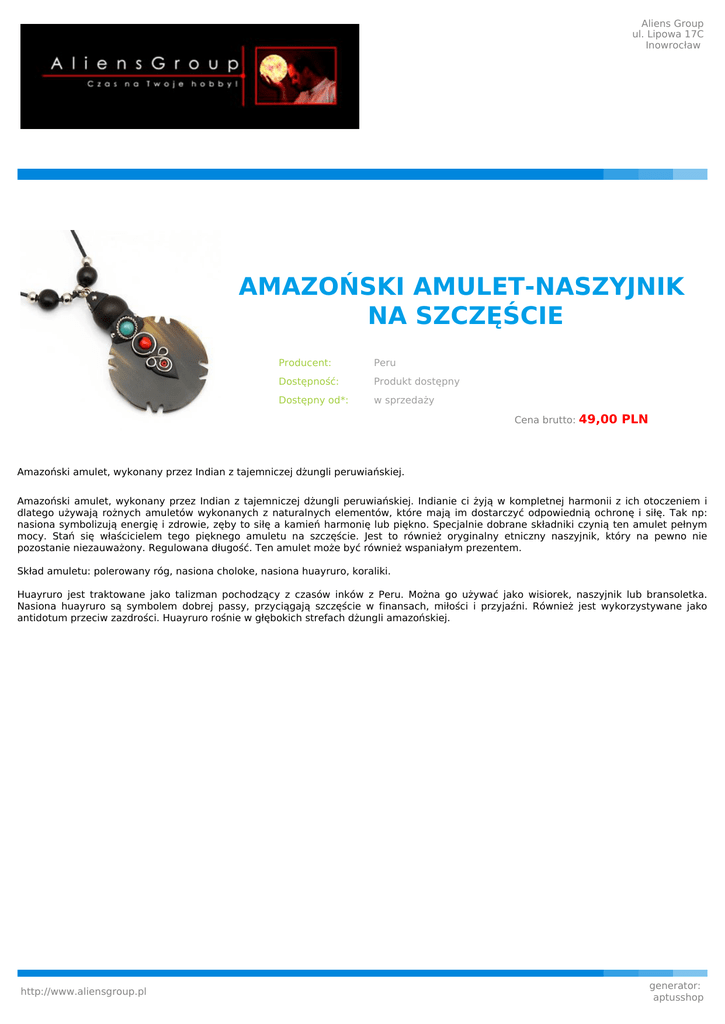 Aliens Group
ul. Lipowa 17C
Inowrocław

AliensGroup
Czas na Twoje hobby!

AMAZOŃSKI AMULET-NASZYJNIK NA SZCZĘŚCIE

Producent: Peru
Dostępność: Produkt dostępny
Dostępny od*: w sprzedaży

Cena brutto: 49,00 PLN

Amazoński amulet, wykonany przez Indian z tajemniczej dżungli peruwiańskiej.

Amazoński amulet, wykonany przez Indian z tajemniczej dżungli peruwiańskiej. Indianie ci żyją w kompletnej harmonii z ich otoczeniem i dlatego używają rożnych amuletów wykonanych z naturalnych elementów, które mają im dostarczyć odpowiednią ochronę i siłę. Tak np: nasiona symbolizują energię i zdrowie, zęby to siłę a kamień harmonię lub piękno. Specjalnie dobrane składniki czynią ten amulet pełnym mocy. Stań się właścicielem tego pięknego amuletu na szczęście. Jest to również oryginalny etniczny naszyjnik, który na pewno nie pozostanie niezauważony. Regulowana długość. Ten amulet może być również wspaniałym prezentem.

Skład amuletu: polerowany róg, nasiona choloke, nasiona huayruro, koraliki.

Huayruro jest traktowane jako talizman pochodzący z czasów inków z Peru. Można go używać jako wisiorek, naszyjnik lub bransoletka. Nasiona huayruro są symbolem dobrej passy, przyciągają szczęście w finansach, miłości i przyjaźni. Również jest wykorzystywane jako antidotum przeciw zazdrości. Huayruro rośnie w głębokich strefach dżungli amazońskiej.

http://www.aliensgroup.pl

generator:
aptusshop